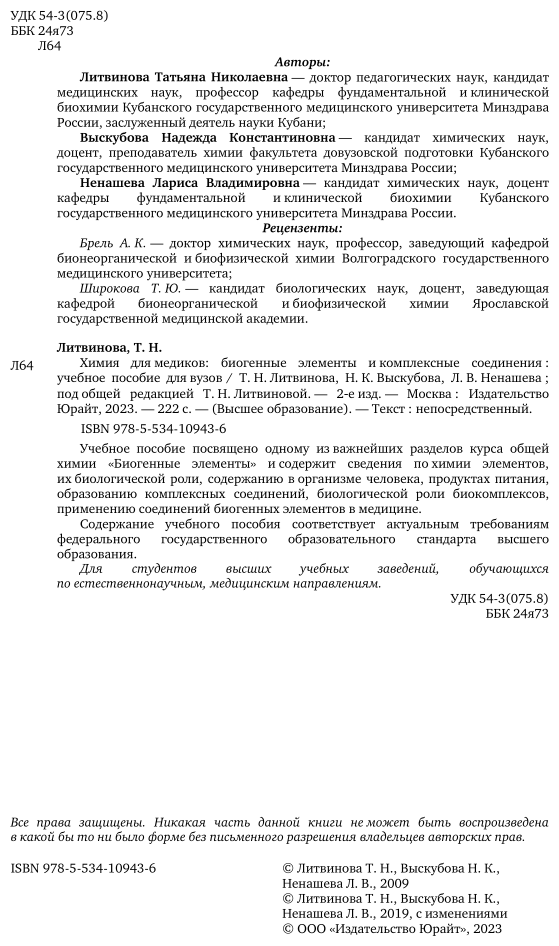 УДК 54-3(075.8)
ББК 24я73
Л64

Авторы:

Литвинова Татьяна Николаевна — доктор педагогических наук, кандидат медицинских наук, профессор кафедры фундаментальной и клинической биохимии Кубанского государственного медицинского университета Минздрава России, заслуженный деятель науки Кубани;

Выскубова Надежда Константиновна — кандидат химических наук, доцент, преподаватель химии факультета довузовской подготовки Кубанского государственного медицинского университета Минздрава России;

Ненашева Лариса Владимировна — кандидат химических наук, доцент кафедры фундаментальной и клинической биохимии Кубанского государственного медицинского университета Минздрава России.

Рецензенты:

Брель А. К. — доктор химических наук, профессор, заведующий кафедрой бионеорганической и биофизической химии Волгоградского государственного медицинского университета;

Широкова Т. Ю. — кандидат биологических наук, доцент, заведующая кафедрой бионеорганической и биофизической химии Ярославской государственной медицинской академии.

Литвинова, Т. Н.

Л64 Химия для медиков: биогенные элементы и комплексные соединения : учебное пособие для вузов / Т. Н. Литвинова, Н. К. Выскубова, Л. В. Ненашева ; под общей редакцией Т. Н. Литвиновой. — 2-е изд. — Москва : Издательство Юрайт, 2023. — 222 с. — (Высшее образование). — Текст : непосредственный.

ISBN 978-5-534-10943-6

Учебное пособие посвящено одному из важнейших разделов курса общей химии «Биогенные элементы» и содержит сведения по химии элементов, их биологической роли, содержанию в организме человека, продуктах питания, образованию комплексных соединений, биологической роли биокомплексов, применению соединений биогенных элементов в медицине.

Содержание учебного пособия соответствует актуальным требованиям федерального государственного образовательного стандарта высшего образования.

Для студентов высших учебных заведений, обучающихся по естественнонаучным, медицинским направлениям.

УДК 54-3(075.8)
ББК 24я73

Все права защищены. Никакая часть данной книги не может быть воспроизведена в какой бы то ни было форме без письменного разрешения владельцев авторских прав.

ISBN 978-5-534-10943-6

© Литвинова Т. Н., Выскубова Н. К., Ненашева Л. В., 2009
© Литвинова Т. Н., Выскубова Н. К., Ненашева Л. В., 2019, с изменениями
© ООО «Издательство Юрайт», 2023